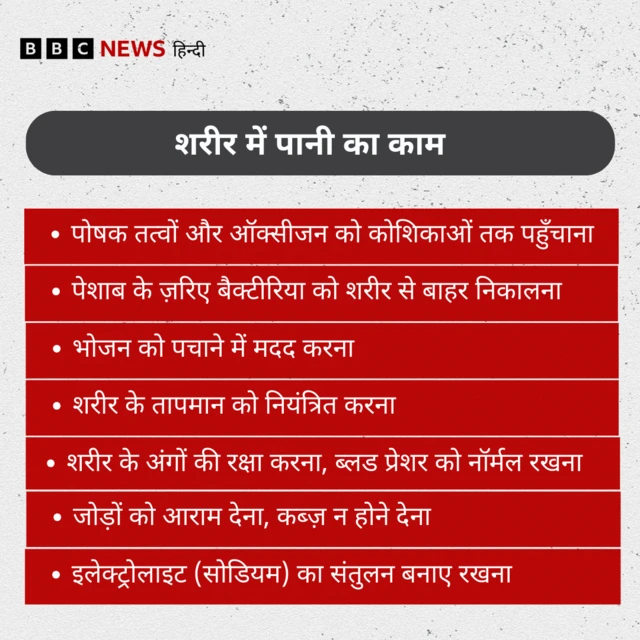 BBC NEWS हिन्दी

शरीर में पानी का काम

• पोषक तत्वों और ऑक्सीजन को कोशिकाओं तक पहुँचाना

• पेशाब के ज़रिए बैक्टीरिया को शरीर से बाहर निकालना

• भोजन को पचाने में मदद करना

• शरीर के तापमान को नियंत्रित करना

• शरीर के अंगों की रक्षा करना, ब्लड प्रेशर को नॉर्मल रखना

• जोड़ों को आराम देना, कब्ज़ न होने देना

• इलेक्ट्रोलाइट (सोडियम) का संतुलन बनाए रखना